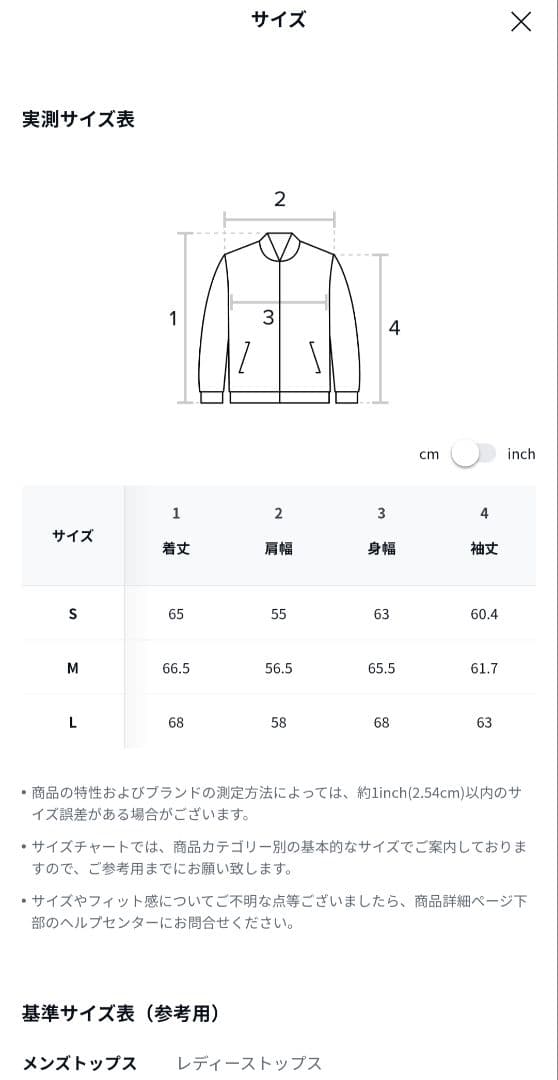 サイズ

実測サイズ表

2
1
3
4

cm inch

| サイズ | 1 着丈 | 2 肩幅 | 3 身幅 | 4 袖丈 |
|---|---|---|---|---|
| S | 65 | 55 | 63 | 60.4 |
| M | 66.5 | 56.5 | 65.5 | 61.7 |
| L | 68 | 58 | 68 | 63 |

• 商品の特性およびブランドの測定方法によっては、約1inch(2.54cm)以内のサイズ誤差がある場合がございます。

• サイズチャートでは、商品カテゴリー別の基本的なサイズでご案内しておりますので、ご参考用までにお願い致します。

• サイズやフィット感についてご不明な点等ございましたら、商品詳細ページ下部のヘルプセンターにお問合せください。

基準サイズ表（参考用）

メンズトップス レディーストップス